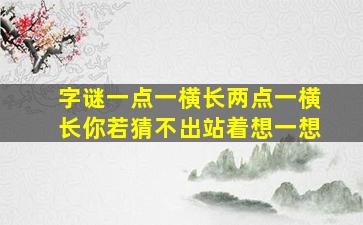 字谜一点一横长两点一横长你若猜不出站着想一想